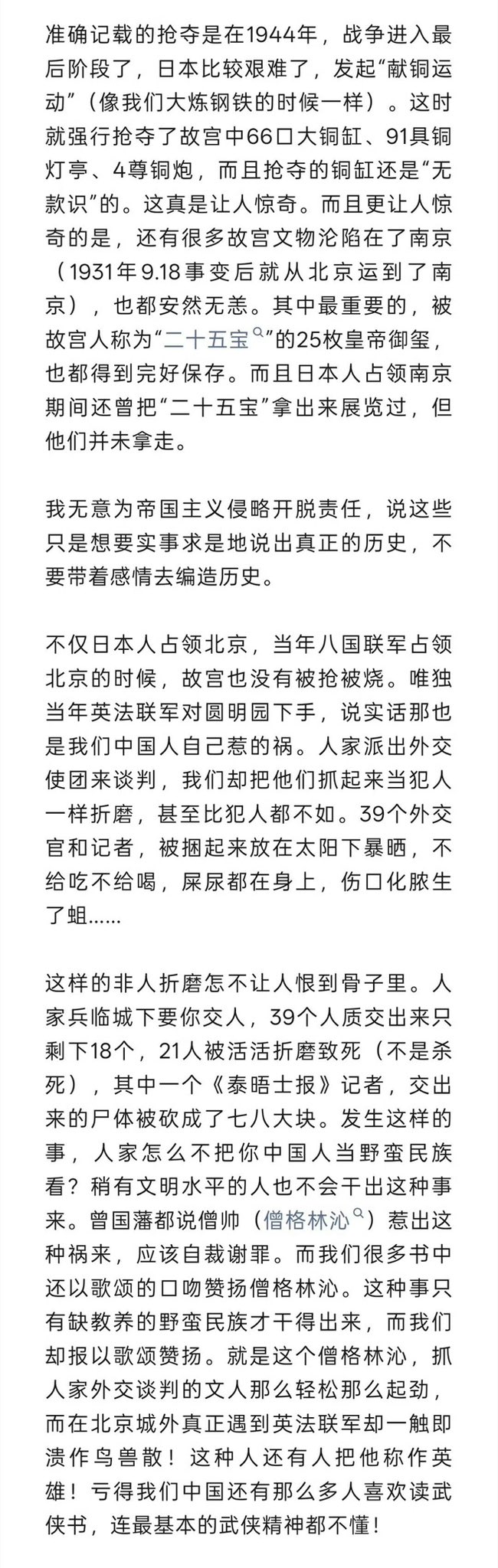 准确记载的抢夺是在1944年，战争进入最后阶段了，日本比较艰难了，发起“献铜运动”（像我们大炼钢铁的时候一样）。这时就强行抢夺了故宫中66口大铜缸、91具铜灯亭、4尊铜炮，而且抢夺的铜缸还是“无款识”的。这真是让人惊奇。而且更让人惊奇的是，还有很多故宫文物沦陷在了南京（1931年9.18事变后就从北京运到了南京），也都安然无恙。其中最重要的，被故宫人称为“二十五宝”的25枚皇帝御玺，也都得到完好保存。而且日本人占领南京期间还曾把“二十五宝”拿出来展览过，但他们并未拿走。

我无意为帝国主义侵略开脱责任，说这些只是想要实事求是地说出真正的历史，不要带着感情去编造历史。

不仅日本人占领北京，当年八国联军占领北京的时候，故宫也没有被抢被烧。唯独当年英法联军对圆明园下手，说实话那也是我们中国人自己惹的祸。人家派出外交使团来谈判，我们却把他们抓起来当犯人一样折磨，甚至比犯人都不如。39个外交官和记者，被捆起来放在太阳下暴晒，不给吃不给喝，屎尿都在身上，伤口化脓生了蛆……

这样的非人折磨怎不让人恨到骨子里。人家兵临城下要你交人，39个人质交出来只剩下18个，21人被活活折磨致死（不是杀死），其中一个《泰晤士报》记者，交出来的尸体被砍成了七八大块。发生这样的事，人家怎么不把你中国人当野蛮民族看？稍有文明水平的人也不会干出这种事来。曾国藩都说僧帅（僧格林沁）惹出这种祸来，应该自裁谢罪。而我们很多书中还以歌颂的口吻赞扬僧格林沁。这种事只有缺教养的野蛮民族才干得出来，而我们却报以歌颂赞扬。就是这个僧格林沁，抓人家外交谈判的文人那么轻松那么起劲，而在北京城外真正遇到英法联军却一触即溃作鸟兽散！这种人还有人把他称作英雄！亏得我们中国还有那么多人喜欢读武侠书，连最基本的武侠精神都不懂！